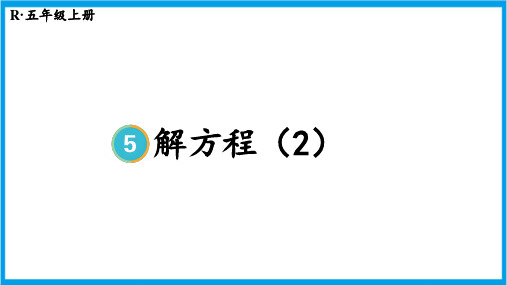 R·五年级上册

5 解方程（2）